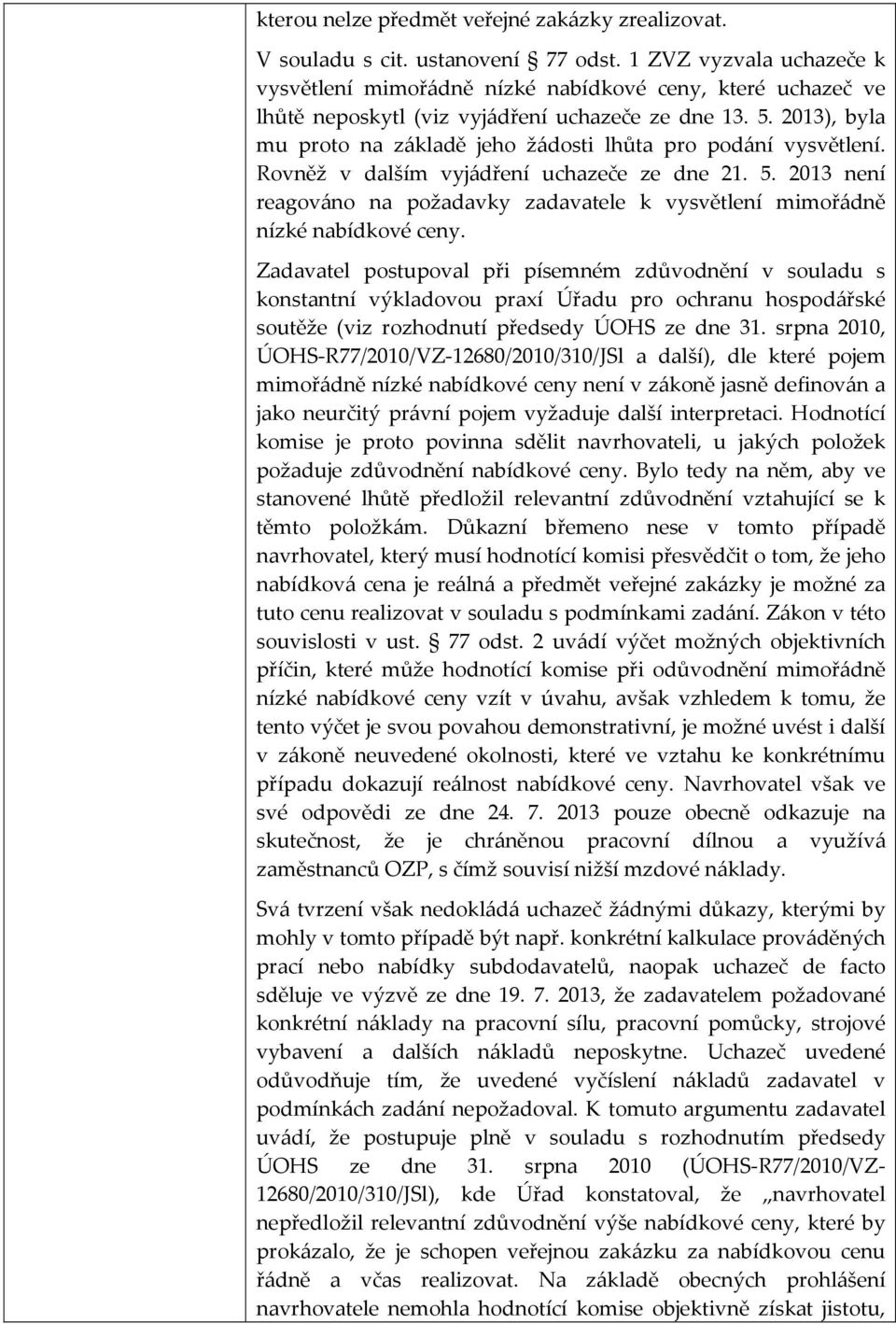 kterou nelze předmět veřejné zakázky zrealizovat.

V souladu s cit. ustanovení § 77 odst. 1 ZVZ vyzvala uchazeče k vysvětlení mimořádně nízké nabídkové ceny, které uchazeč ve lhůtě neposkytl (viz vyjádření uchazeče ze dne 13. 5. 2013), byla mu proto na základě jeho žádosti lhůta pro podání vysvětlení. Rovněž v dalším vyjádření uchazeče ze dne 21. 5. 2013 není reagováno na požadavky zadavatele k vysvětlení mimořádně nízké nabídkové ceny.

Zadavatel postupoval při písemném zdůvodnění v souladu s konstantní výkladovou praxí Úřadu pro ochranu hospodářské soutěže (viz rozhodnutí předsedy ÚOHS ze dne 31. srpna 2010, ÚOHS-R77/2010/VZ-12680/2010/310/JSl a další), dle které pojem mimořádně nízké nabídkové ceny není v zákoně jasně definován a jako neurčitý právní pojem vyžaduje další interpretaci. Hodnotící komise je proto povinna sdělit navrhovateli, u jakých položek požaduje zdůvodnění nabídkové ceny. Bylo tedy na něm, aby ve stanovené lhůtě předložil relevantní zdůvodnění vztahující se k těmto položkám. Důkazní břemeno nese v tomto případě navrhovatel, který musí hodnotící komisi přesvědčit o tom, že jeho nabídková cena je reálná a předmět veřejné zakázky je možné za tuto cenu realizovat v souladu s podmínkami zadání. Zákon v této souvislosti v ust. § 77 odst. 2 uvádí výčet možných objektivních příčin, které může hodnotící komise při odůvodnění mimořádně nízké nabídkové ceny vzít v úvahu, avšak vzhledem k tomu, že tento výčet je svou povahou demonstrativní, je možné uvést i další v zákoně neuvedené okolnosti, které ve vztahu ke konkrétnímu případu dokazují reálnost nabídkové ceny. Navrhovatel však ve své odpovědi ze dne 24. 7. 2013 pouze obecně odkazuje na skutečnost, že je chráněnou pracovní dílnou a využívá zaměstnanců OZP, s čímž souvisí nižší mzdové náklady.

Svá tvrzení však nedokládá uchazeč žádnými důkazy, kterými by mohly v tomto případě být např. konkrétní kalkulace prováděných prací nebo nabídky subdodavatelů, naopak uchazeč de facto sděluje ve výzvě ze dne 19. 7. 2013, že zadavatelem požadované konkrétní náklady na pracovní sílu, pracovní pomůcky, strojové vybavení a dalších nákladů neposkytne. Uchazeč uvedené odůvodňuje tím, že uvedené vyčíslení nákladů zadavatel v podmínkách zadání nepožadoval. K tomuto argumentu zadavatel uvádí, že postupuje plně v souladu s rozhodnutím předsedy ÚOHS ze dne 31. srpna 2010 (ÚOHS-R77/2010/VZ-12680/2010/310/JSl), kde Úřad konstatoval, že „navrhovatel nepředložil relevantní zdůvodnění výše nabídkové ceny, které by prokázalo, že je schopen veřejnou zakázku za nabídkovou cenu řádně a včas realizovat. Na základě obecných prohlášení navrhovatele nemohla hodnotící komise objektivně získat jistotu,